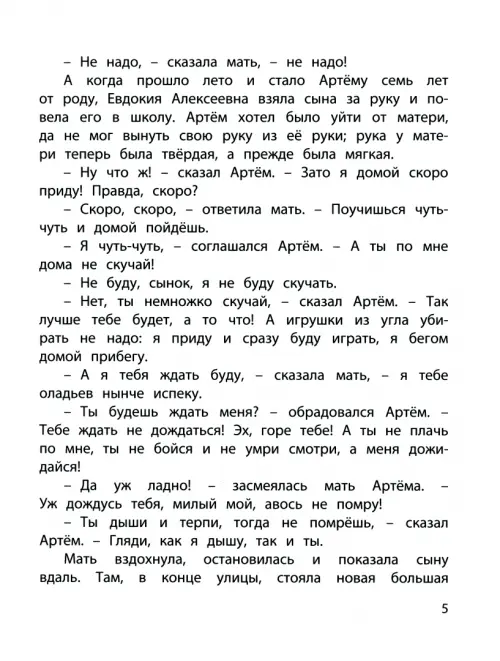 – Не надо, – сказала мать, – не надо!

А когда прошло лето и стало Артёму семь лет от роду, Евдокия Алексеевна взяла сына за руку и повела его в школу. Артём хотел было уйти от матери, да не мог вынуть свою руку из её руки; рука у матери теперь была твёрдая, а прежде была мягкая.

– Ну что ж! – сказал Артём. – Зато я домой скоро приду! Правда, скоро?

– Скоро, скоро, – ответила мать. – Поучишься чуть-чуть и домой пойдёшь.

– Я чуть-чуть, – соглашался Артём. – А ты по мне дома не скучай!

– Не буду, сынок, я не буду скучать.

– Нет, ты немножко скучай, – сказал Артём. – Так лучше тебе будет, а то что! А игрушки из угла убирать не надо: я приду и сразу буду играть, я бегом домой прибегу.

– А я тебя ждать буду, – сказала мать, – я тебе оладьев нынче испеку.

– Ты будешь ждать меня? – обрадовался Артём. – Тебе ждать не дождаться! Эх, горе тебе! А ты не плачь по мне, ты не бойся и не умри смотри, а меня дожидайся!

– Да уж ладно! – засмеялась мать Артёма. – Уж дождусь тебя, милый мой, авось не помру!

– Ты дыши и терпи, тогда не помрёшь, – сказал Артём. – Гляди, как я дышу, так и ты.

Мать вздохнула, остановилась и показала сыну вдаль. Там, в конце улицы, стояла новая большая

5